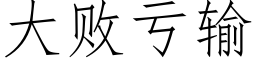 大败亏输